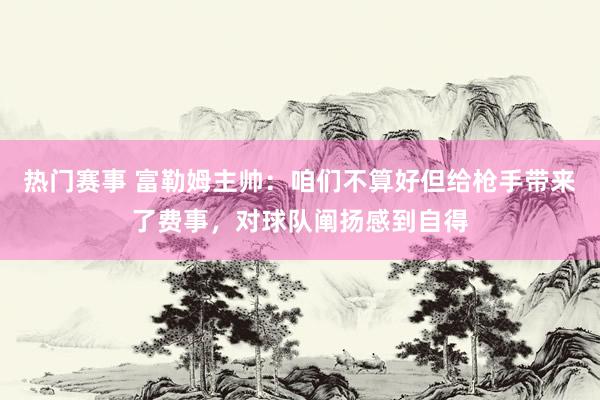 热门赛事 富勒姆主帅：咱们不算好但给枪手带来了费事，对球队阐扬感到自得